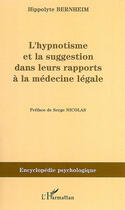 Hippolyte BERNHEIM

L'hypnotisme et la suggestion dans leurs rapports à la médecine légale

Préface de Serge NICOLAS

Encyclopédie psychologique

L'Harmattan